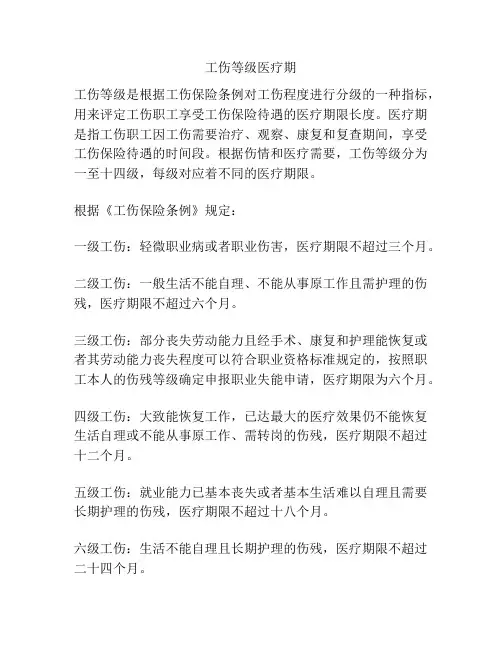 工伤等级医疗期

工伤等级是根据工伤保险条例对工伤程度进行分级的一种指标，用来评定工伤职工享受工伤保险待遇的医疗期限长度。医疗期是指工伤职工因工伤需要治疗、观察、康复和复查期间，享受工伤保险待遇的时间段。根据伤情和医疗需要，工伤等级分为一至十四级，每级对应着不同的医疗期限。

根据《工伤保险条例》规定：

一级工伤：轻微职业病或者职业伤害，医疗期限不超过三个月。

二级工伤：一般生活不能自理、不能从事原工作且需护理的伤残，医疗期限不超过六个月。

三级工伤：部分丧失劳动能力且经手术、康复和护理能恢复或者其劳动能力丧失程度可以符合职业资格标准规定的，按照职工本人的伤残等级确定申报职业失能申请，医疗期限为六个月。

四级工伤：大致能恢复工作，已达最大的医疗效果仍不能恢复生活自理或不能从事原工作、需转岗的伤残，医疗期限不超过十二个月。

五级工伤：就业能力已基本丧失或者基本生活难以自理且需要长期护理的伤残，医疗期限不超过十八个月。

六级工伤：生活不能自理且长期护理的伤残，医疗期限不超过二十四个月。